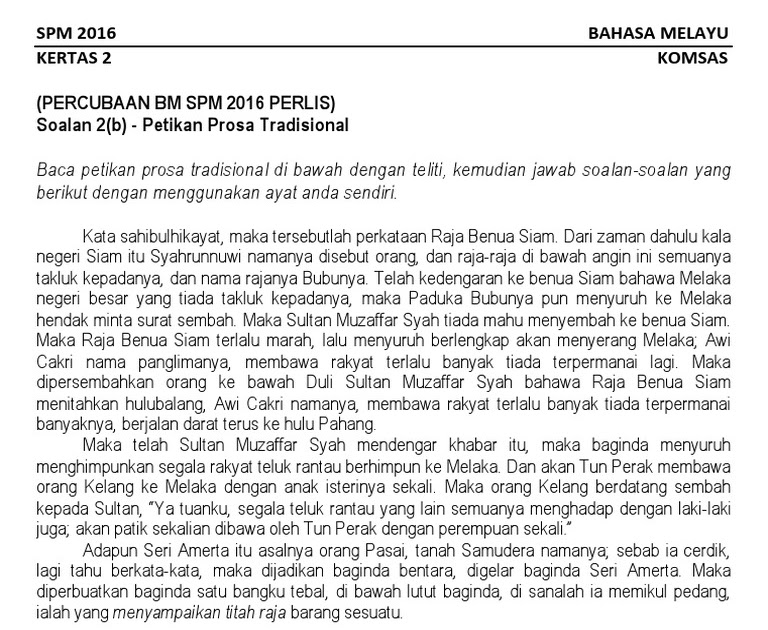 SPM 2016 BAHASA MELAYU
KERTAS 2 KOMSAS

(PERCUBAAN BM SPM 2016 PERLIS)
Soalan 2(b) - Petikan Prosa Tradisional

Baca petikan prosa tradisional di bawah dengan teliti, kemudian jawab soalan-soalan yang berikut dengan menggunakan ayat anda sendiri.

Kata sahibulhikayat, maka tersebutlah perkataan Raja Benua Siam. Dari zaman dahulu kala negeri Siam itu Syahrunnuwi namanya disebut orang, dan raja-raja di bawah angin ini semuanya takluk kepadanya, dan nama rajanya Bubunya. Telah kedengaran ke benua Siam bahawa Melaka negeri besar yang tiada takluk kepadanya, maka Paduka Bubunya pun menyuruh ke Melaka hendak minta surat sembah. Maka Sultan Muzaffar Syah tiada mahu menyembah ke benua Siam. Maka Raja Benua Siam terlalu marah, lalu menyuruh berlengkap akan menyerang Melaka; Awi Cakri nama panglimanya, membawa rakyat terlalu banyak tiada terpermanai lagi. Maka dipersembahkan orang ke bawah Duli Sultan Muzaffar Syah bahawa Raja Benua Siam menitahkan hulubalang, Awi Cakri namanya, membawa rakyat terlalu banyak tiada terpermanai banyaknya, berjalan darat terus ke hulu Pahang.

Maka telah Sultan Muzaffar Syah mendengar khabar itu, maka baginda menyuruh menghimpunkan segala rakyat teluk rantau berhimpun ke Melaka. Dan akan Tun Perak membawa orang Kelang ke Melaka dengan anak isterinya sekali. Maka orang Kelang berdatang sembah kepada Sultan, "Ya tuanku, segala teluk rantau yang lain semuanya menghadap dengan laki-laki juga; akan patik sekalian dibawa oleh Tun Perak dengan perempuan sekali."

Adapun Seri Amerta itu asalnya orang Pasai, tanah Samudera namanya; sebab ia cerdik, lagi tahu berkata-kata, maka dijadikan baginda bentara, digelar baginda Seri Amerta. Maka diperbuatkan baginda satu bangku tebal, di bawah lutut baginda, di sanalah ia memikul pedang, ialah yang menyampaikan titah raja barang sesuatu.